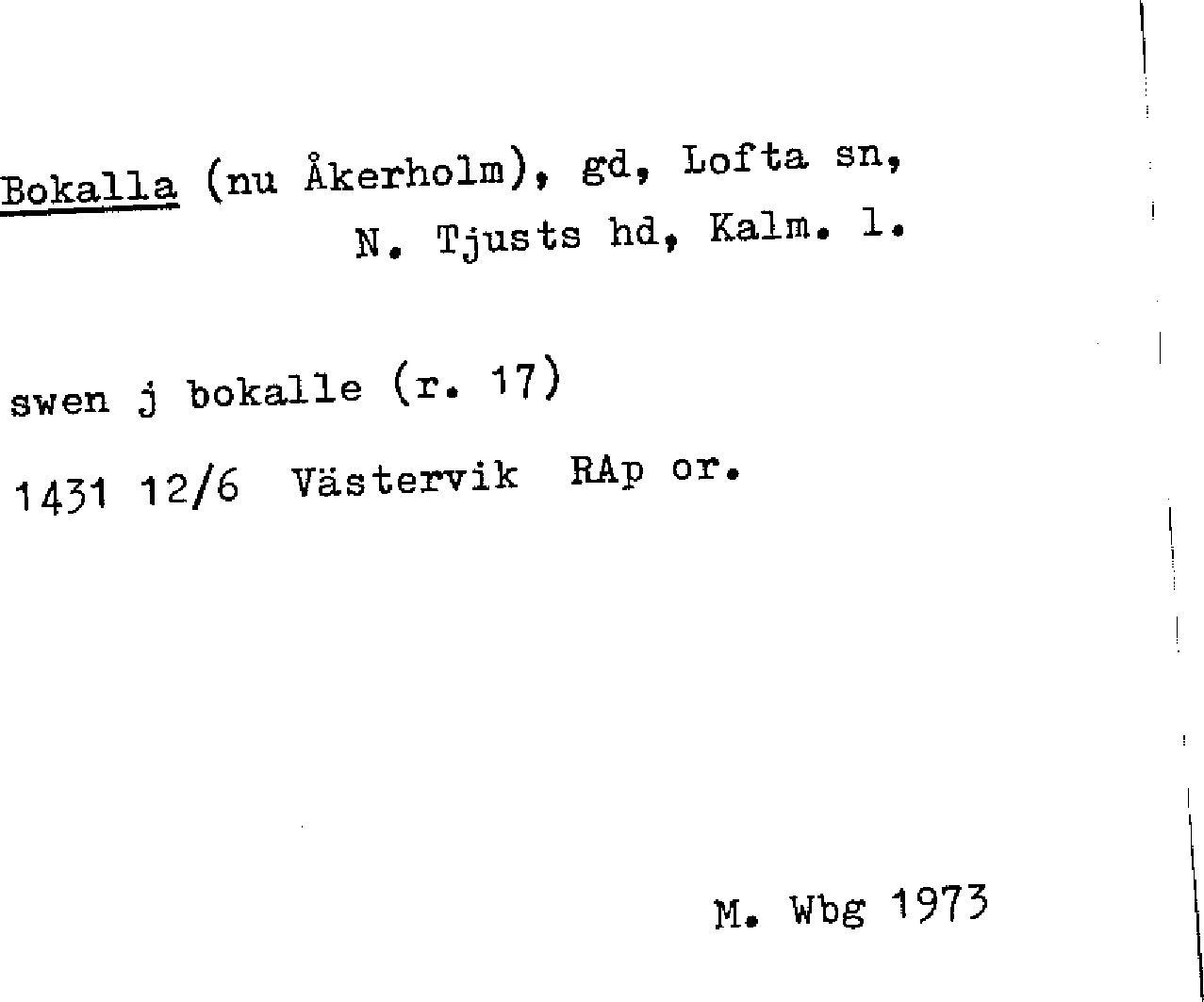 Bokalla (nu Åkerholm), gd, Lofta sn, N. Tjusts hd, Kalm. l.

swen j bokalle (r. 17)

1431 12/6 Västervik RAp or.

M. Wbg 1973